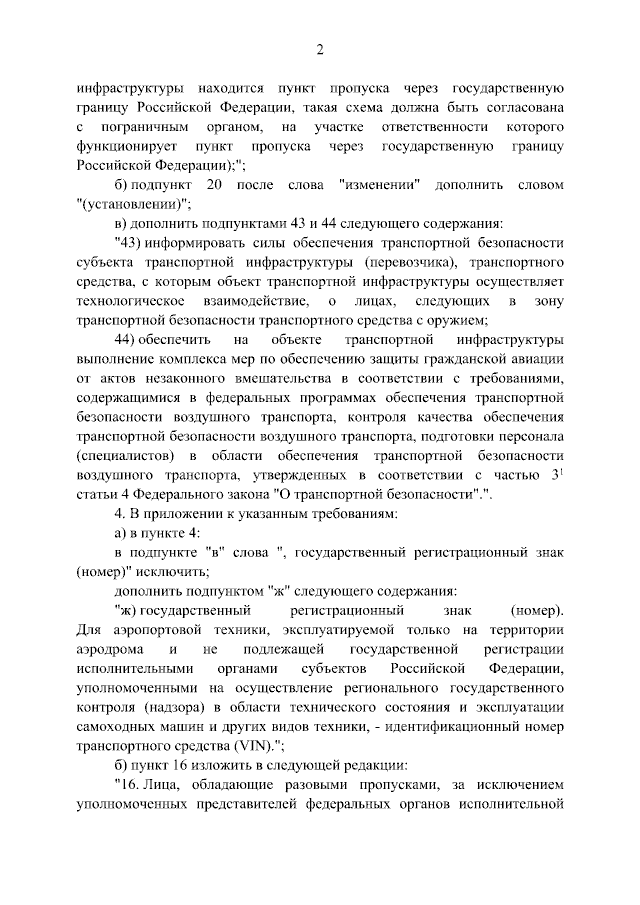 2

инфраструктуры находится пункт пропуска через государственную границу Российской Федерации, такая схема должна быть согласована с пограничным органом, на участке ответственности которого функционирует пункт пропуска через государственную границу Российской Федерации);";

б) подпункт 20 после слова "изменении" дополнить словом "(установлении)";

в) дополнить подпунктами 43 и 44 следующего содержания:

"43) информировать силы обеспечения транспортной безопасности субъекта транспортной инфраструктуры (перевозчика), транспортного средства, с которым объект транспортной инфраструктуры осуществляет технологическое взаимодействие, о лицах, следующих в зону транспортной безопасности транспортного средства с оружием;

44) обеспечить на объекте транспортной инфраструктуры выполнение комплекса мер по обеспечению защиты гражданской авиации от актов незаконного вмешательства в соответствии с требованиями, содержащимися в федеральных программах обеспечения транспортной безопасности воздушного транспорта, контроля качества обеспечения транспортной безопасности воздушного транспорта, подготовки персонала (специалистов) в области обеспечения транспортной безопасности воздушного транспорта, утвержденных в соответствии с частью $3^1$ статьи 4 Федерального закона "О транспортной безопасности".".

4. В приложении к указанным требованиям:

а) в пункте 4:

в подпункте "в" слова ", государственный регистрационный знак (номер)" исключить;

дополнить подпунктом "ж" следующего содержания:

"ж) государственный регистрационный знак (номер). Для аэропортовой техники, эксплуатируемой только на территории аэродрома и не подлежащей государственной регистрации исполнительными органами субъектов Российской Федерации, уполномоченными на осуществление регионального государственного контроля (надзора) в области технического состояния и эксплуатации самоходных машин и других видов техники, - идентификационный номер транспортного средства (VIN).";

б) пункт 16 изложить в следующей редакции:

"16. Лица, обладающие разовыми пропусками, за исключением уполномоченных представителей федеральных органов исполнительной